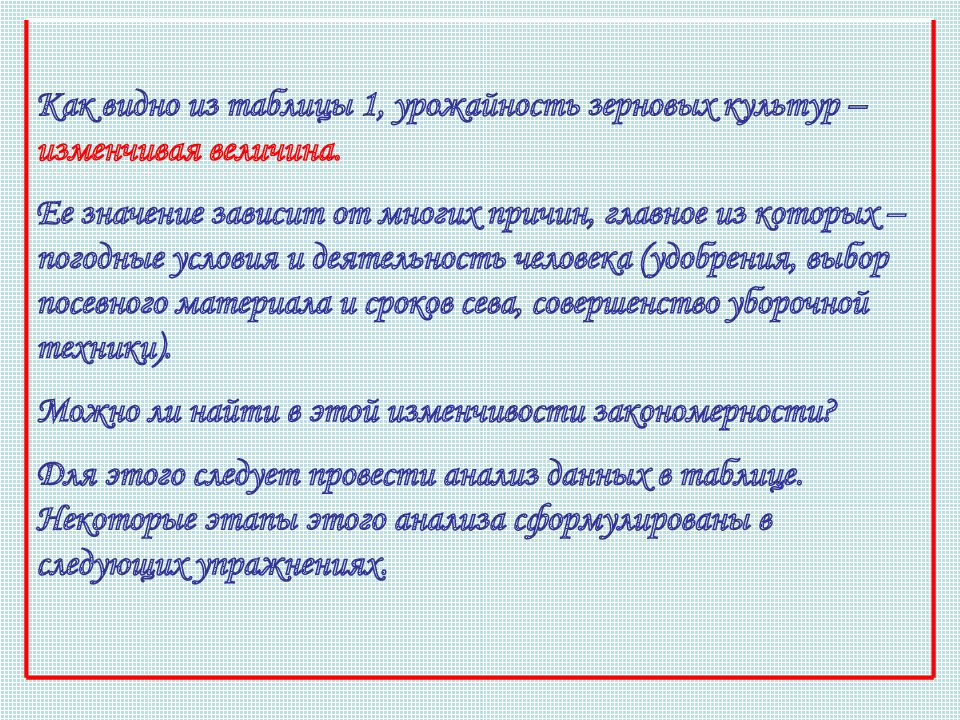 Как видно из таблицы 1, урожайность зерновых культур – изменчивая величина.

Ее значение зависит от многих причин, главное из которых – погодные условия и деятельность человека (удобрения, выбор посевного материала и сроков сева, совершенство уборочной техники).

Можно ли найти в этой изменчивости закономерности?

Для этого следует провести анализ данных в таблице. Некоторые этапы этого анализа сформулированы в следующих упражнениях.